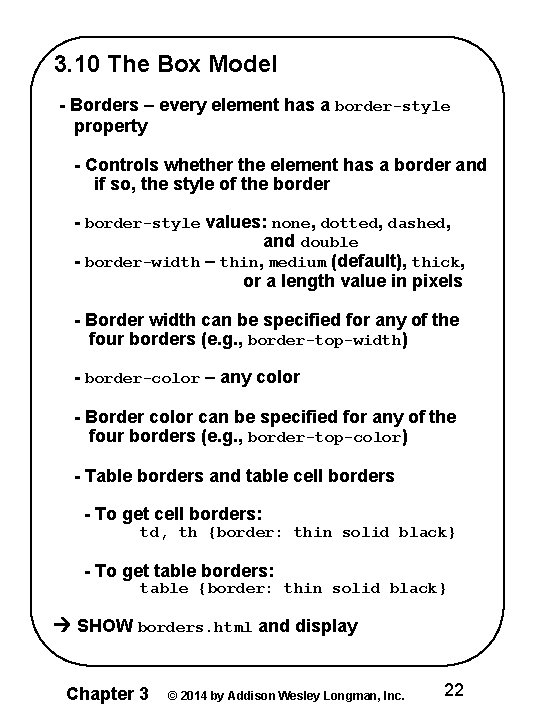 3.10 The Box Model

- Borders – every element has a border-style property

- Controls whether the element has a border and if so, the style of the border

- border-style values: none, dotted, dashed, and double
- border-width – thin, medium (default), thick, or a length value in pixels

- Border width can be specified for any of the four borders (e.g., border-top-width)

- border-color – any color

- Border color can be specified for any of the four borders (e.g., border-top-color)

- Table borders and table cell borders

- To get cell borders:
td, th {border: thin solid black}

- To get table borders:
table {border: thin solid black}

→ SHOW borders.html and display

Chapter 3 © 2014 by Addison Wesley Longman, Inc. 22